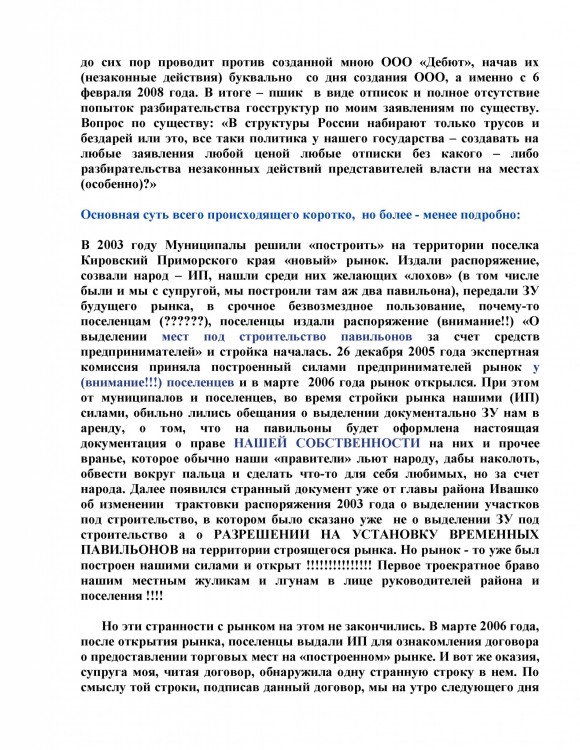 до сих пор проводит против созданной мною ООО «Дебют», начав их (незаконные действия) буквально со дня создания ООО, а именно с 6 февраля 2008 года. В итоге – пшик в виде отписок и полное отсутствие попыток разбирательства госструктур по моим заявлениям по существу. Вопрос по существу: «В структуры России набирают только трусов и бездарей или это, все таки политика у нашего государства – создавать на любые заявления любой ценой любые отписки без какого – либо разбирательства незаконных действий представителей власти на местах (особенно)?»

Основная суть всего происходящего коротко, но более - менее подробно:

В 2003 году Муниципалы решили «построить» на территории поселка Кировский Приморского края «новый» рынок. Издали распоряжение, созвали народ – ИП, нашли среди них желающих «лохов» (в том числе были и мы с супругой, мы построили там аж два павильона), передали ЗУ будущего рынка, в срочное безвозмездное пользование, почему-то поселенцам (??????), поселенцы издали распоряжение (внимание!!) «О выделении мест под строительство павильонов за счет средств предпринимателей» и стройка началась. 26 декабря 2005 года экспертная комиссия приняла построенный силами предпринимателей рынок у (внимание!!!) поселенцев и в марте 2006 года рынок открылся. При этом от муниципалов и поселенцев, во время стройки рынка нашими (ИП) силами, обильно лились обещания о выделении документально ЗУ нам в аренду, о том, что на павильоны будет оформлена настоящая документация о праве НАШЕЙ СОБСТВЕННОСТИ на них и прочее вранье, которое обычно наши «правители» льют народу, дабы наколоть, обвести вокруг пальца и сделать что-то для себя любимых, но за счет народа. Далее появился странный документ уже от главы района Ивашко об изменении трактовки распоряжения 2003 года о выделении участков под строительство, в котором было сказано уже не о выделении ЗУ под строительство а о РАЗРЕШЕНИИ НА УСТАНОВКУ ВРЕМЕННЫХ ПАВИЛЬОНОВ на территории строящегося рынка. Но рынок - то уже был построен нашими силами и открыт !!!!!!!!!!!!!!! Первое троекратное браво нашим местным жуликам и лгунам в лице руководителей района и поселения !!!!

Но эти странности с рынком на этом не закончились. В марте 2006 года, после открытия рынка, поселенцы выдали ИП для ознакомления договора о предоставлении торговых мест на «построенном» рынке. И вот же оказия, супруга моя, читая договор, обнаружила одну странную строку в нем. По смыслу той строки, подписав данный договор, мы на утро следующего дня